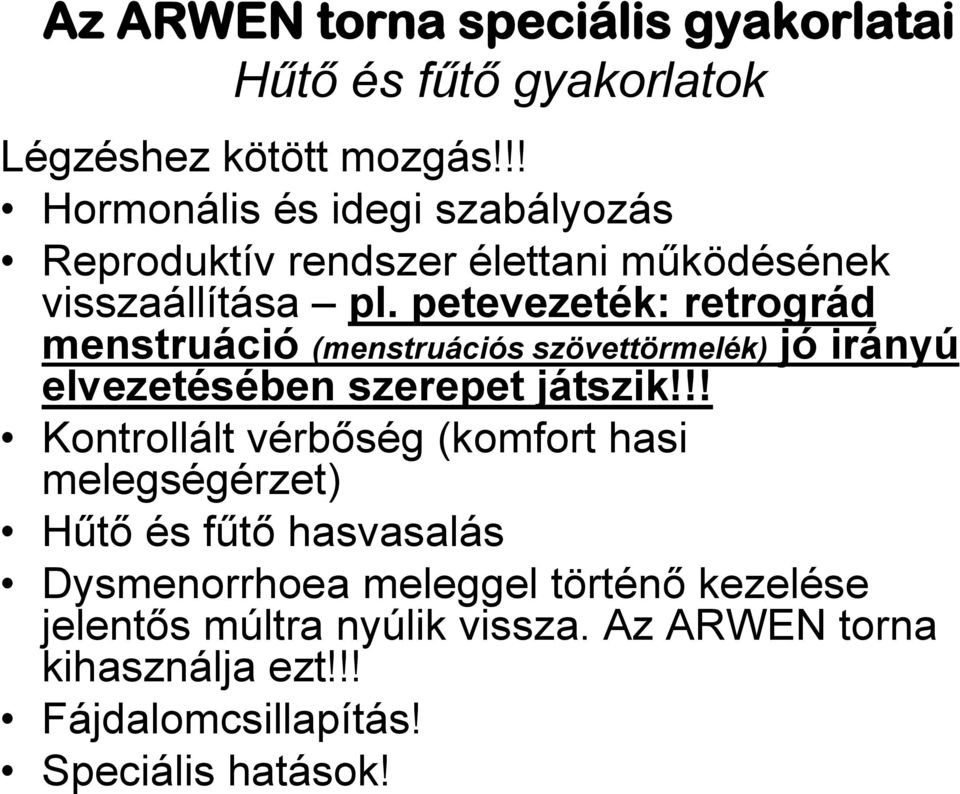 Az ARWEN torna speciális gyakorlatai
Hűtő és fűtő gyakorlatok

Légzéshez kötött mozgás!!!

• Hormonális és idegi szabályozás
• Reproduktív rendszer élettani működésének visszaállítása – pl. petevezeték: retrográd menstruáció (menstruációs szövettörmelék) jó irányú elvezetésében szerepet játszik!!!
• Kontrollált vérbőség (komfort hasi melegségérzet)
• Hűtő és fűtő hasvasalás
• Dysmenorrhoea meleggel történő kezelése jelentős múltra nyúlik vissza. Az ARWEN torna kihasználja ezt!!!
• Fájdalomcsillapítás!
• Speciális hatások!